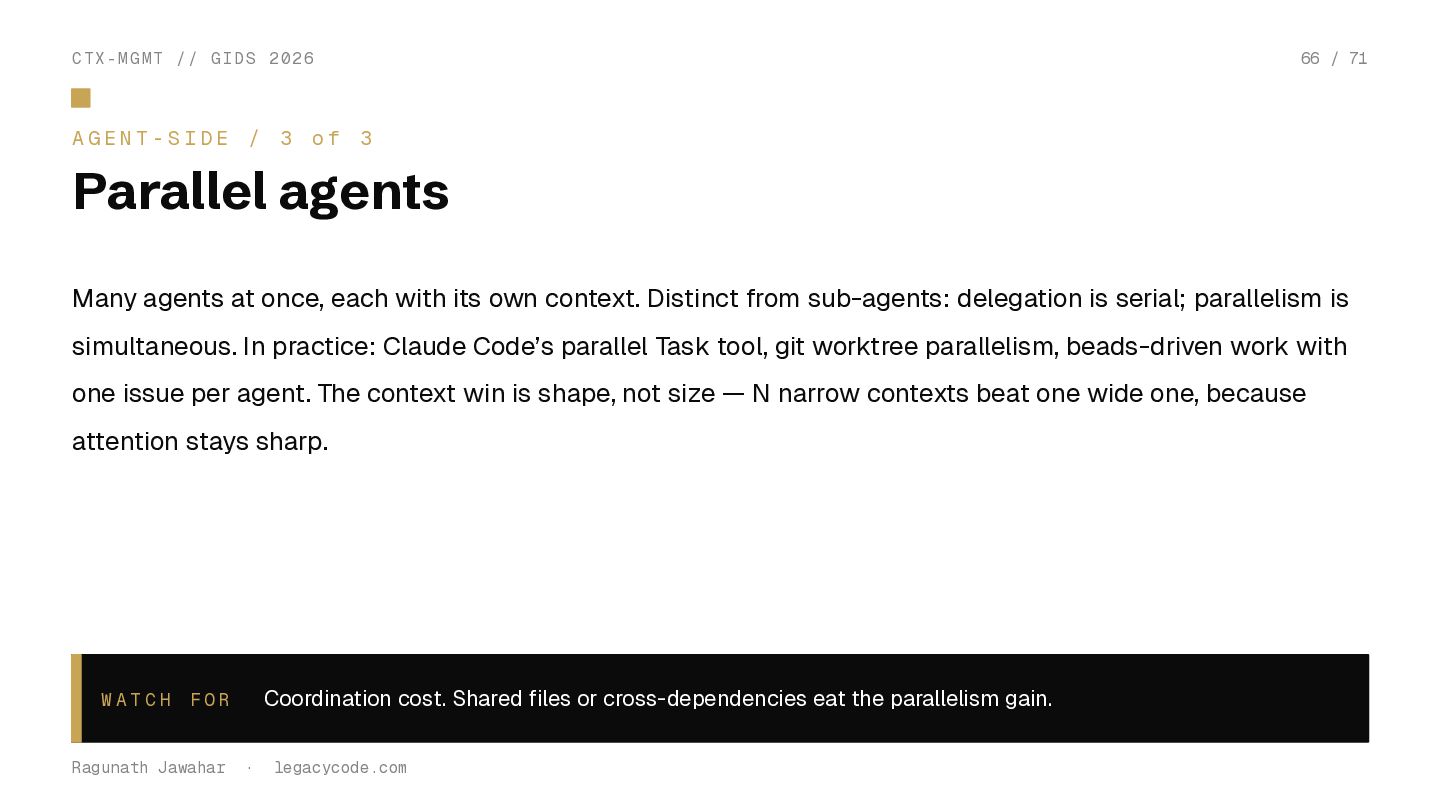 CTX-MGMT // GIDS 2026

66 / 71

AGENT-SIDE / 3 of 3

Parallel agents

Many agents at once, each with its own context. Distinct from sub-agents: delegation is serial; parallelism is simultaneous. In practice: Claude Code's parallel Task tool, git worktree parallelism, beads-driven work with one issue per agent. The context win is shape, not size — N narrow contexts beat one wide one, because attention stays sharp.

WATCH FOR Coordination cost. Shared files or cross-dependencies eat the parallelism gain.

Ragunath Jawahar · legacycode.com